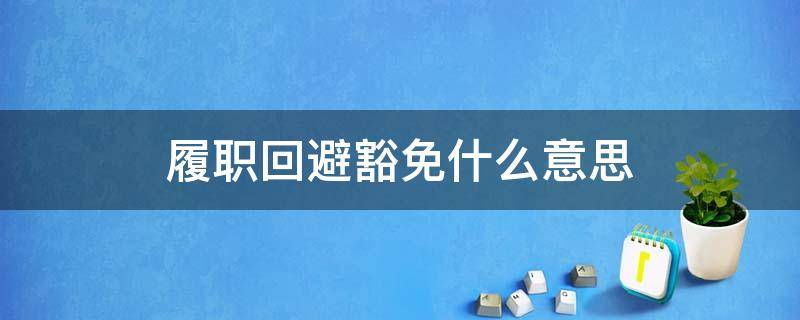 履职回避豁免什么意思